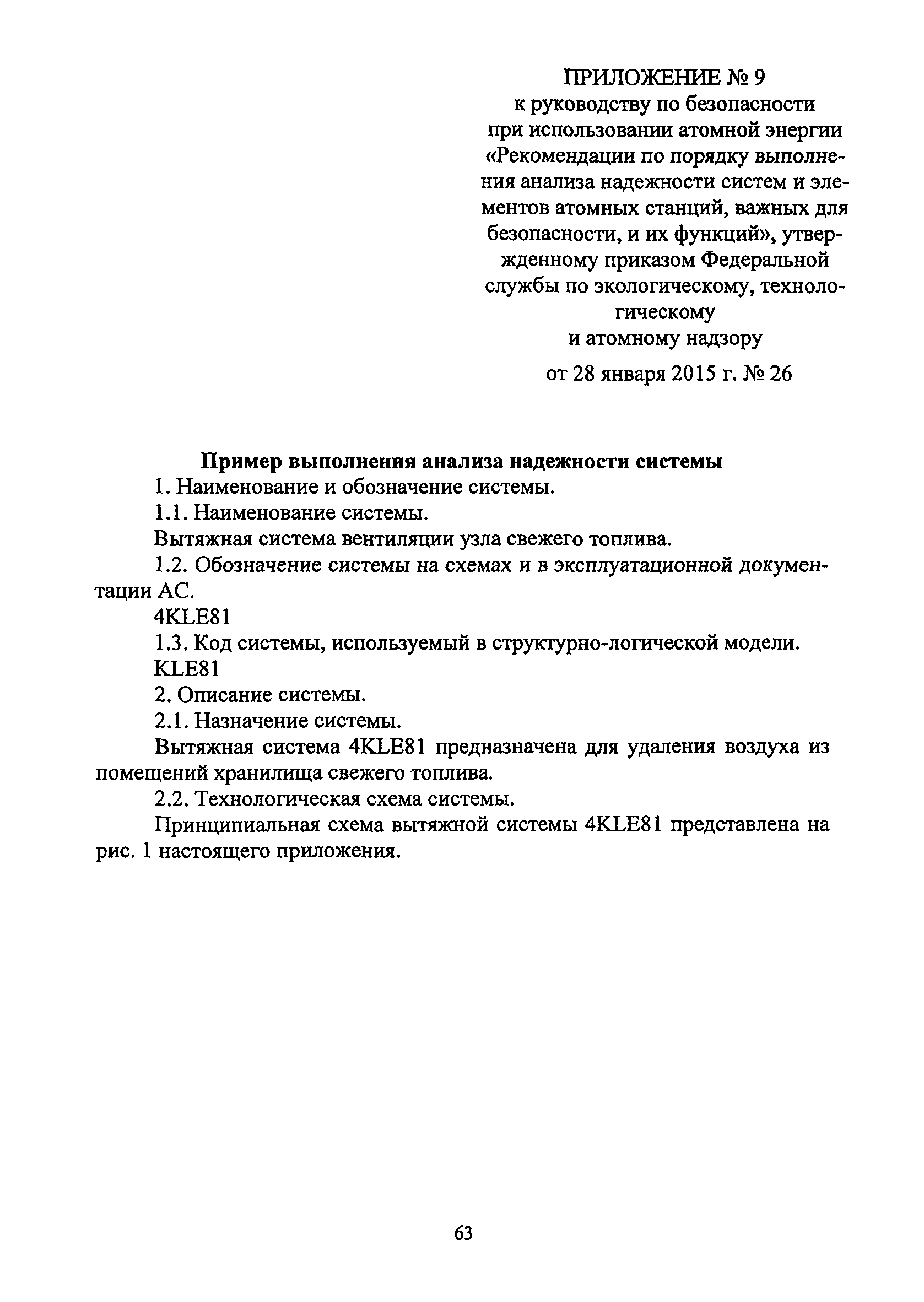 ПРИЛОЖЕНИЕ № 9
к руководству по безопасности при использовании атомной энергии «Рекомендации по порядку выполнения анализа надежности систем и элементов атомных станций, важных для безопасности, и их функций», утвержденному приказом Федеральной службы по экологическому, технологическому
и атомному надзору
от 28 января 2015 г. № 26

Пример выполнения анализа надежности системы

1. Наименование и обозначение системы.

1.1. Наименование системы.

Вытяжная система вентиляции узла свежего топлива.

1.2. Обозначение системы на схемах и в эксплуатационной документации АС.

4KLE81

1.3. Код системы, используемый в структурно-логической модели.

KLE81

2. Описание системы.

2.1. Назначение системы.

Вытяжная система 4KLE81 предназначена для удаления воздуха из помещений хранилища свежего топлива.

2.2. Технологическая схема системы.

Принципиальная схема вытяжной системы 4KLE81 представлена на рис. 1 настоящего приложения.

63